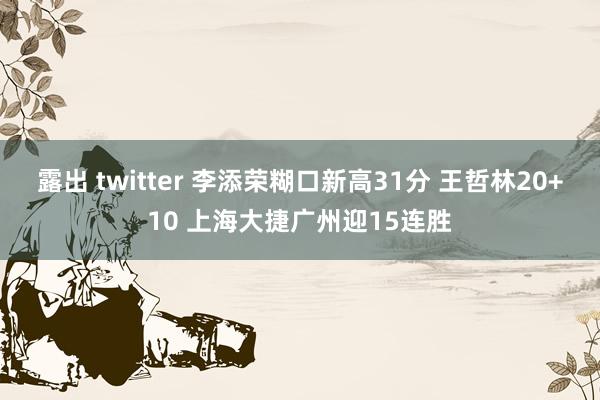 露出 twitter 李添荣糊口新高31分 王哲林20+10 上海大捷广州迎15连胜